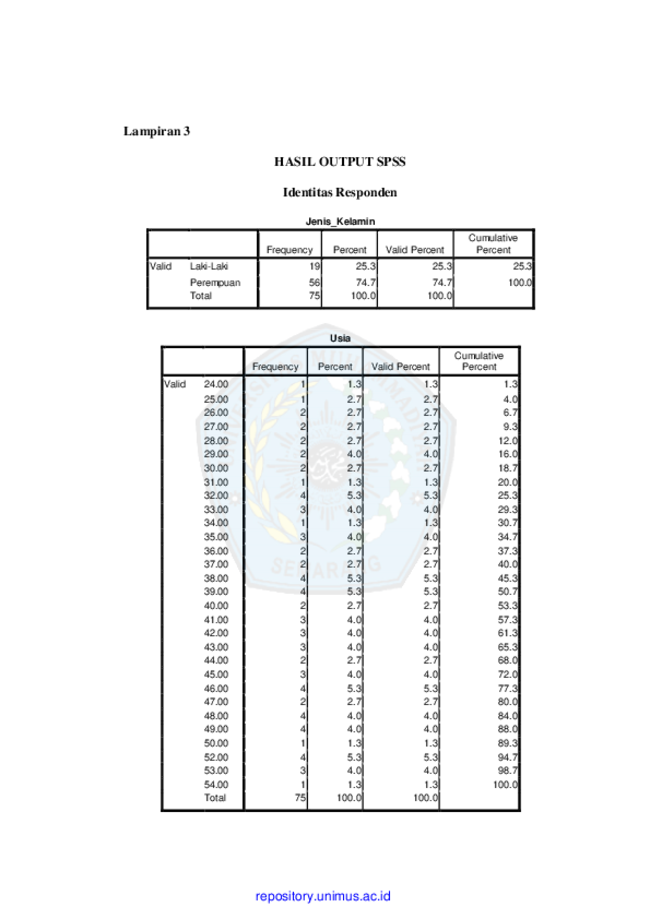 Lampiran 3

HASIL OUTPUT SPSS

Identitas Responden

Jenis_Kelamin

| | | Frequency | Percent | Valid Percent | Cumulative Percent |
|---|---|---|---|---|---|
| Valid | Laki-Laki | 19 | 25.3 | 25.3 | 25.3 |
| | Perempuan | 56 | 74.7 | 74.7 | 100.0 |
| | Total | 75 | 100.0 | 100.0 | |

Usia

| | | Frequency | Percent | Valid Percent | Cumulative Percent |
|---|---|---|---|---|---|
| Valid | 24.00 | 1 | 1.3 | 1.3 | 1.3 |
| | 25.00 | 1 | 2.7 | 2.7 | 4.0 |
| | 26.00 | 2 | 2.7 | 2.7 | 6.7 |
| | 27.00 | 2 | 2.7 | 2.7 | 9.3 |
| | 28.00 | 2 | 2.7 | 2.7 | 12.0 |
| | 29.00 | 2 | 4.0 | 4.0 | 16.0 |
| | 30.00 | 2 | 2.7 | 2.7 | 18.7 |
| | 31.00 | 1 | 1.3 | 1.3 | 20.0 |
| | 32.00 | 4 | 5.3 | 5.3 | 25.3 |
| | 33.00 | 3 | 4.0 | 4.0 | 29.3 |
| | 34.00 | 1 | 1.3 | 1.3 | 30.7 |
| | 35.00 | 3 | 4.0 | 4.0 | 34.7 |
| | 36.00 | 2 | 2.7 | 2.7 | 37.3 |
| | 37.00 | 2 | 2.7 | 2.7 | 40.0 |
| | 38.00 | 4 | 5.3 | 5.3 | 45.3 |
| | 39.00 | 4 | 5.3 | 5.3 | 50.7 |
| | 40.00 | 2 | 2.7 | 2.7 | 53.3 |
| | 41.00 | 3 | 4.0 | 4.0 | 57.3 |
| | 42.00 | 3 | 4.0 | 4.0 | 61.3 |
| | 43.00 | 3 | 4.0 | 4.0 | 65.3 |
| | 44.00 | 2 | 2.7 | 2.7 | 68.0 |
| | 45.00 | 3 | 4.0 | 4.0 | 72.0 |
| | 46.00 | 4 | 5.3 | 5.3 | 77.3 |
| | 47.00 | 2 | 2.7 | 2.7 | 80.0 |
| | 48.00 | 4 | 4.0 | 4.0 | 84.0 |
| | 49.00 | 4 | 4.0 | 4.0 | 88.0 |
| | 50.00 | 1 | 1.3 | 1.3 | 89.3 |
| | 52.00 | 4 | 5.3 | 5.3 | 94.7 |
| | 53.00 | 3 | 4.0 | 4.0 | 98.7 |
| | 54.00 | 1 | 1.3 | 1.3 | 100.0 |
| | Total | 75 | 100.0 | 100.0 | |

repository.unimus.ac.id